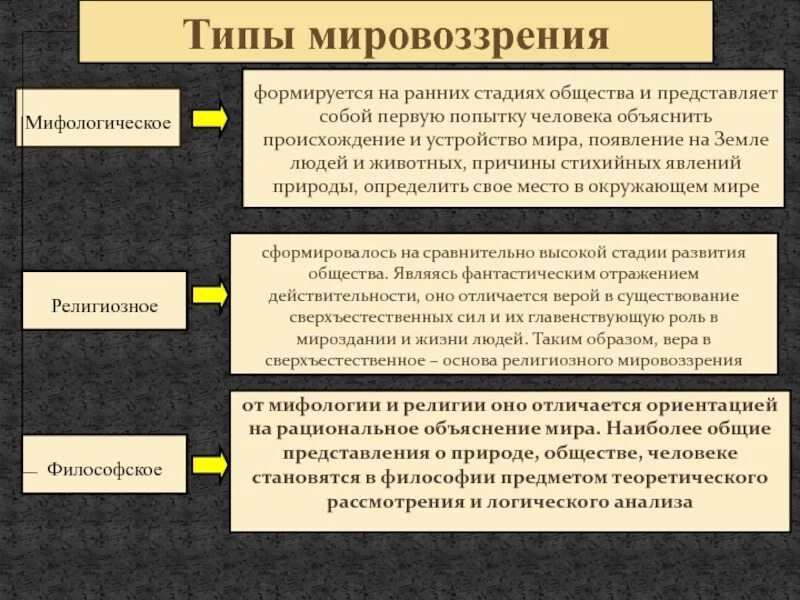 Типы мировоззрения

Мифологическое

формируется на ранних стадиях общества и представляет собой первую попытку человека объяснить происхождение и устройство мира, появление на Земле людей и животных, причины стихийных явлений природы, определить свое место в окружающем мире

Религиозное

сформировалось на сравнительно высокой стадии развития общества. Являясь фантастическим отражением действительности, оно отличается верой в существование сверхъестественных сил и их главенствующую роль в мироздании и жизни людей. Таким образом, вера в сверхъестественное – основа религиозного мировоззрения

Философское

от мифологии и религии оно отличается ориентацией на рациональное объяснение мира. Наиболее общие представления о природе, обществе, человеке становятся в философии предметом теоретического рассмотрения и логического анализа